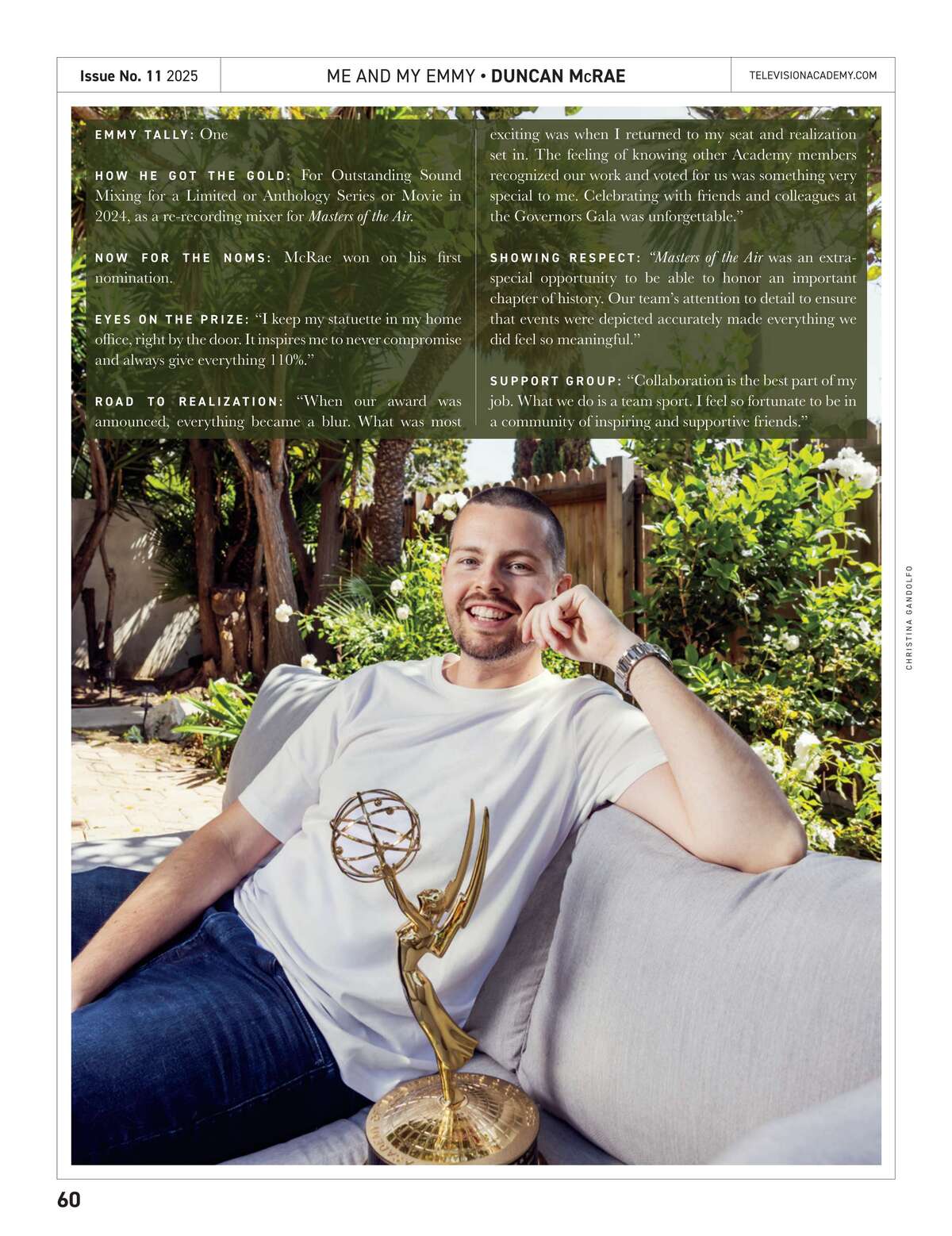 Issue No. 11 2025

ME AND MY EMMY • DUNCAN McRAE

TELEVISIONACADEMY.COM

EMMY TALLY: One

HOW HE GOT THE GOLD: For Outstanding Sound Mixing for a Limited or Anthology Series or Movie in 2024, as a re-recording mixer for Masters of the Air.

NOW FOR THE NOMS: McRae won on his first nomination.

EYES ON THE PRIZE: "I keep my statuette in my home office, right by the door. It inspires me to never compromise and always give everything 110%."

ROAD TO REALIZATION: "When our award was announced, everything became a blur. What was most exciting was when I returned to my seat and realization set in. The feeling of knowing other Academy members recognized our work and voted for us was something very special to me. Celebrating with friends and colleagues at the Governors Gala was unforgettable."

SHOWING RESPECT: "Masters of the Air was an extra-special opportunity to be able to honor an important chapter of history. Our team's attention to detail to ensure that events were depicted accurately made everything we did feel so meaningful."

SUPPORT GROUP: "Collaboration is the best part of my job. What we do is a team sport. I feel so fortunate to be in a community of inspiring and supportive friends."

CHRISTINA GANDOLFO

60